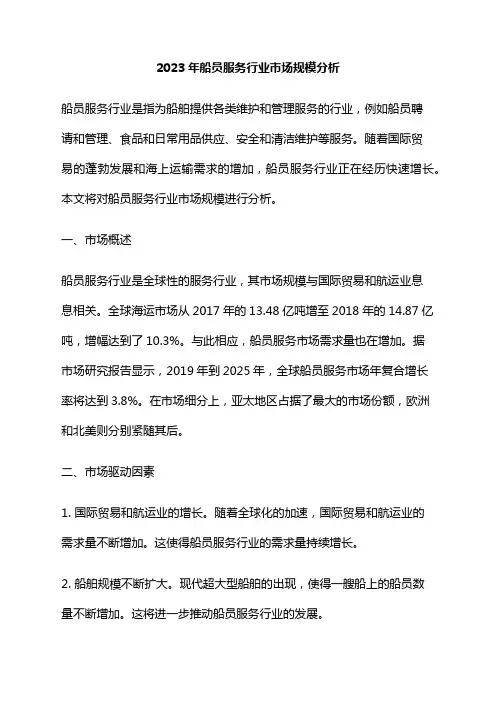 2023 年船员服务行业市场规模分析

船员服务行业是指为船舶提供各类维护和管理服务的行业，例如船员聘请和管理、食品和日常用品供应、安全和清洁维护等服务。随着国际贸易的蓬勃发展和海上运输需求的增加，船员服务行业正在经历快速增长。本文将对船员服务行业市场规模进行分析。

一、市场概述

船员服务行业是全球性的服务行业，其市场规模与国际贸易和航运业息息相关。全球海运市场从 2017 年的 13.48 亿吨增至 2018 年的 14.87 亿吨，增幅达到了 10.3%。与此相应，船员服务市场需求量也在增加。据市场研究报告显示，2019 年到 2025 年，全球船员服务市场年复合增长率将达到 3.8%。在市场细分上，亚太地区占据了最大的市场份额，欧洲和北美则分别紧随其后。

二、市场驱动因素

1. 国际贸易和航运业的增长。随着全球化的加速，国际贸易和航运业的需求量不断增加。这使得船员服务行业的需求量持续增长。

2. 船舶规模不断扩大。现代超大型船舶的出现，使得一艘船上的船员数量不断增加。这将进一步推动船员服务行业的发展。